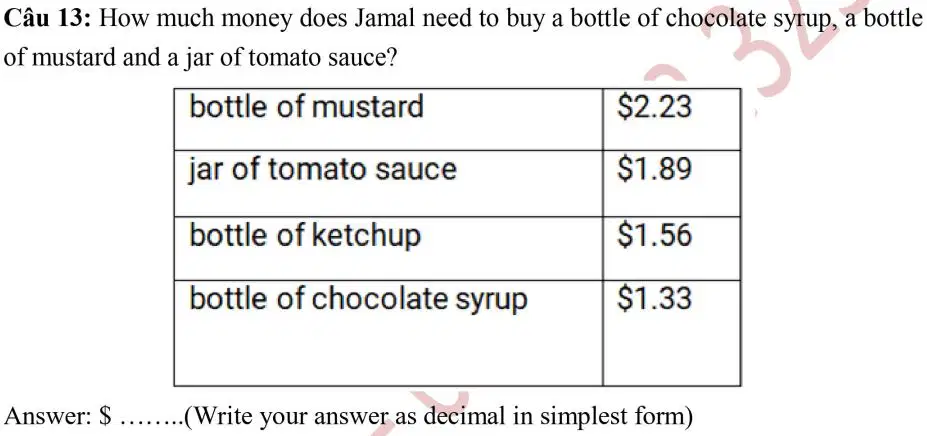 Câu 13: How much money does Jamal need to buy a bottle of chocolate syrup, a bottle of mustard and a jar of tomato sauce?

| bottle of mustard | $2.23 |
|---|---|
| jar of tomato sauce | $1.89 |
| bottle of ketchup | $1.56 |
| bottle of chocolate syrup | $1.33 |

Answer: $ ____(Write your answer as decimal in simplest form)